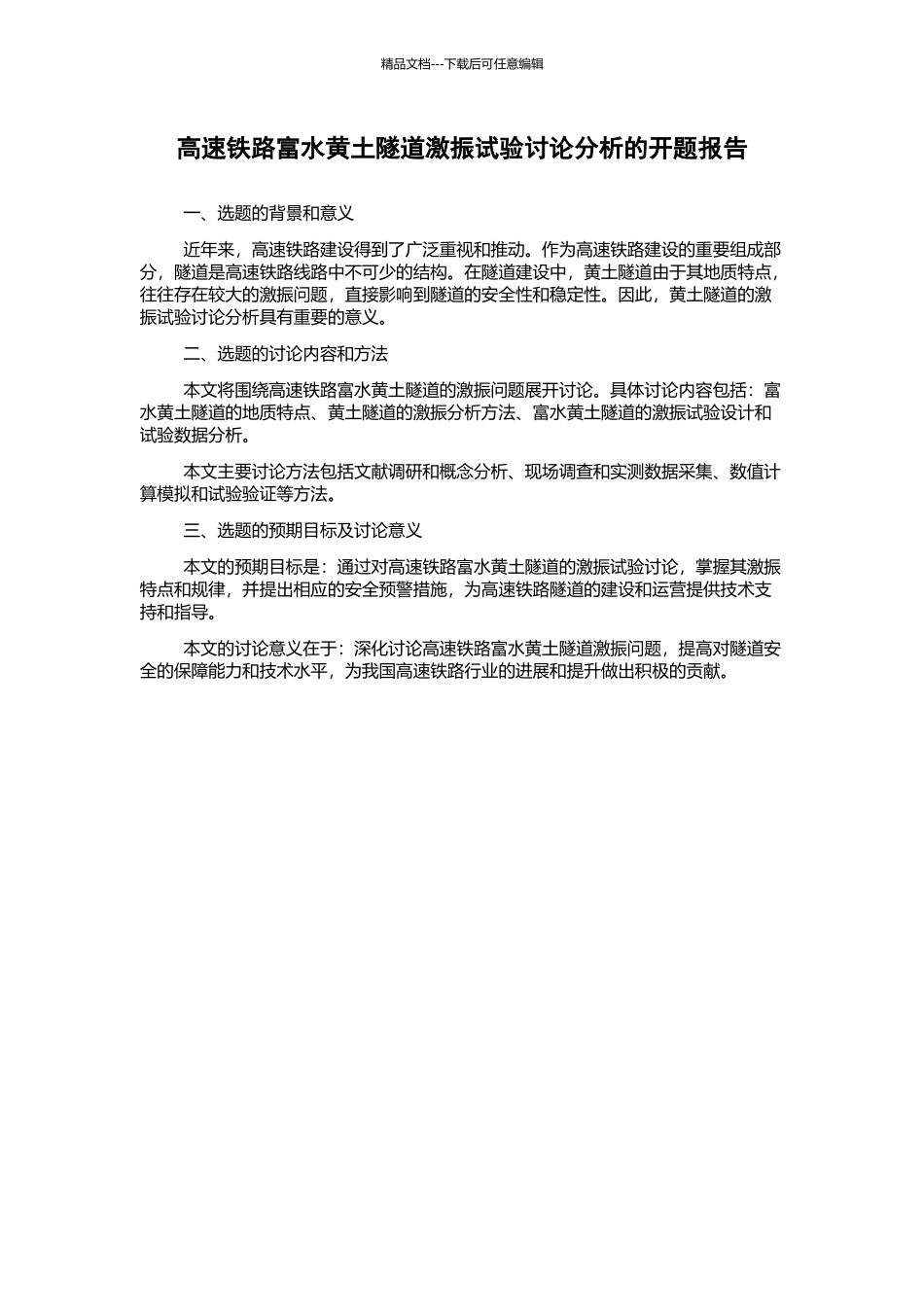 精品文档---下载后可任意编辑

高速铁路富水黄土隧道激振试验讨论分析的开题报告

一、选题的背景和意义

近年来，高速铁路建设得到了广泛重视和推动。作为高速铁路建设的重要组成部分，隧道是高速铁路线路中不可少的结构。在隧道建设中，黄土隧道由于其地质特点，往往存在较大的激振问题，直接影响到隧道的安全性和稳定性。因此，黄土隧道的激振试验讨论分析具有重要的意义。

二、选题的讨论内容和方法

本文将围绕高速铁路富水黄土隧道的激振问题展开讨论。具体讨论内容包括：富水黄土隧道的地质特点、黄土隧道的激振分析方法、富水黄土隧道的激振试验设计和试验数据分析。

本文主要讨论方法包括文献调研和概念分析、现场调查和实测数据采集、数值计算模拟和试验验证等方法。

三、选题的预期目标及讨论意义

本文的预期目标是：通过对高速铁路富水黄土隧道的激振试验讨论，掌握其激振特点和规律，并提出相应的安全预警措施，为高速铁路隧道的建设和运营提供技术支持和指导。

本文的讨论意义在于：深化讨论高速铁路富水黄土隧道激振问题，提高对隧道安全的保障能力和技术水平，为我国高速铁路行业的进展和提升做出积极的贡献。